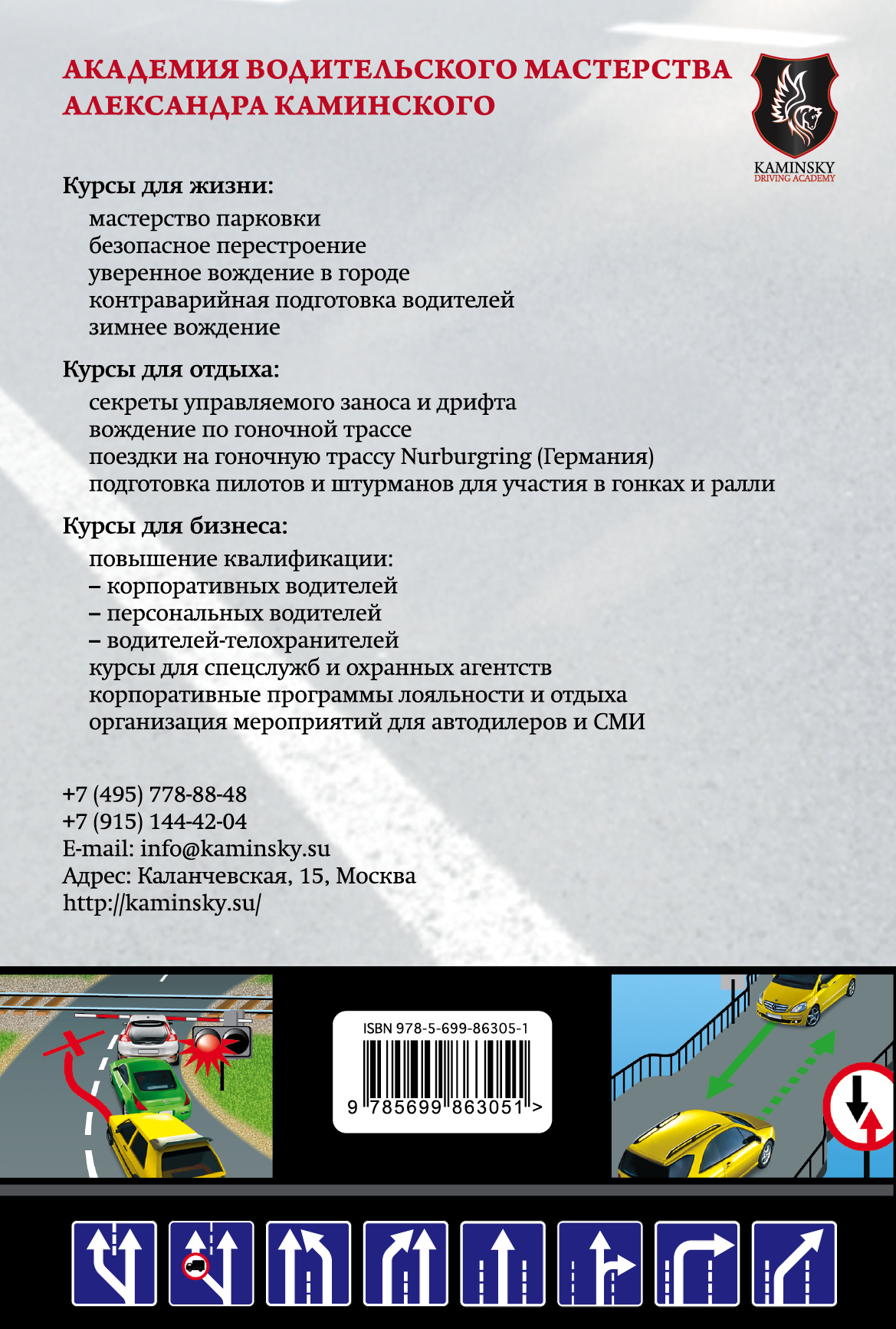 АКАДЕМИЯ ВОДИТЕЛЬСКОГО МАСТЕРСТВА АЛЕКСАНДРА КАМИНСКОГО

KAMINSKY
DRIVING ACADEMY

Курсы для жизни:
мастерство парковки
безопасное перестроение
уверенное вождение в городе
контраварийная подготовка водителей
зимнее вождение

Курсы для отдыха:
секреты управляемого заноса и дрифта
вождение по гоночной трассе
поездки на гоночную трассу Nurburgring (Германия)
подготовка пилотов и штурманов для участия в гонках и ралли

Курсы для бизнеса:
повышение квалификации:
– корпоративных водителей
– персональных водителей
– водителей-телохранителей
курсы для спецслужб и охранных агентств
корпоративные программы лояльности и отдыха
организация мероприятий для автодилеров и СМИ

+7 (495) 778-88-48
+7 (915) 144-42-04
E-mail: info@kaminsky.su
Адрес: Каланчевская, 15, Москва
http://kaminsky.su/

ISBN 978-5-699-86305-1
9 785699 863051 >